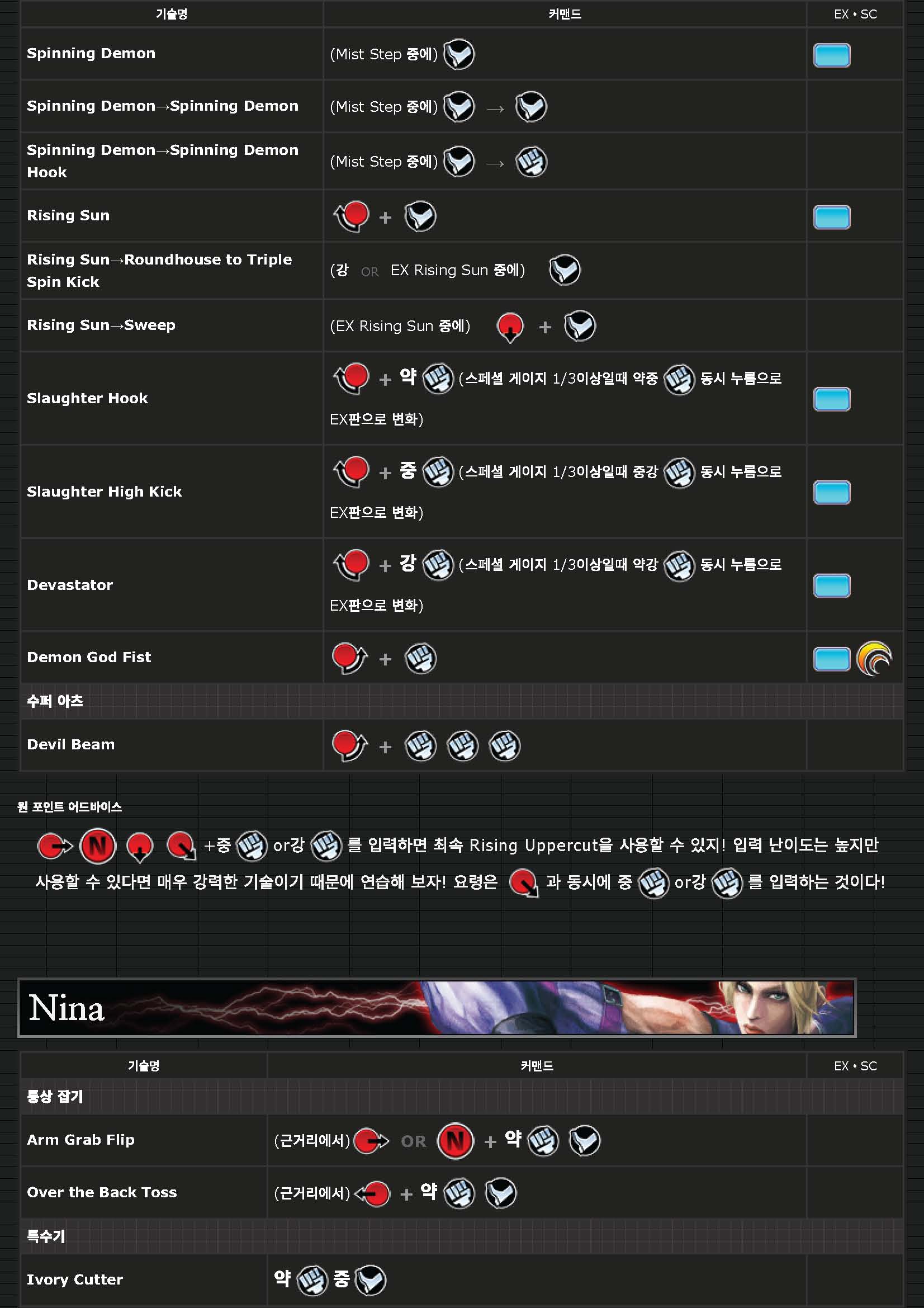 | 기술명 | 커맨드 | EX • SC |
|---|---|---|
| Spinning Demon | (Mist Step 중에) | |
| Spinning Demon→Spinning Demon | (Mist Step 중에) → | |
| Spinning Demon→Spinning Demon Hook | (Mist Step 중에) → | |
| Rising Sun | + | |
| Rising Sun→Roundhouse to Triple Spin Kick | (강 OR EX Rising Sun 중에) | |
| Rising Sun→Sweep | (EX Rising Sun 중에) + | |
| Slaughter Hook | + 약 (스페셜 게이지 1/3이상일때 약중 동시 누름으로 EX판으로 변화) | |
| Slaughter High Kick | + 중 (스페셜 게이지 1/3이상일때 중강 동시 누름으로 EX판으로 변화) | |
| Devastator | + 강 (스페셜 게이지 1/3이상일때 약강 동시 누름으로 EX판으로 변화) | |
| Demon God Fist | + | |
| 수퍼 아츠 | | |
| Devil Beam | + | |

원 포인트 어드바이스

N +중 or강 를 입력하면 최속 Rising Uppercut을 사용할 수 있지! 입력 난이도는 높지만 사용할 수 있다면 매우 강력한 기술이기 때문에 연습해 보자! 요령은 과 동시에 중 or강 를 입력하는 것이다!

Nina

| 기술명 | 커맨드 | EX • SC |
|---|---|---|
| 통상 잡기 | | |
| Arm Grab Flip | (근거리에서) OR N + 약 | |
| Over the Back Toss | (근거리에서) + 약 | |
| 특수기 | | |
| Ivory Cutter | 약 중 | |